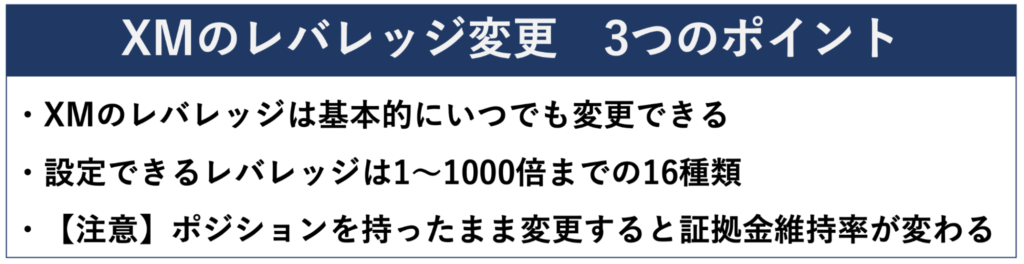 XMのレバレッジ変更　3つのポイント

・XMのレバレッジは基本的にいつでも変更できる

・設定できるレバレッジは1～1000倍までの16種類

・【注意】ポジションを持ったまま変更すると証拠金維持率が変わる